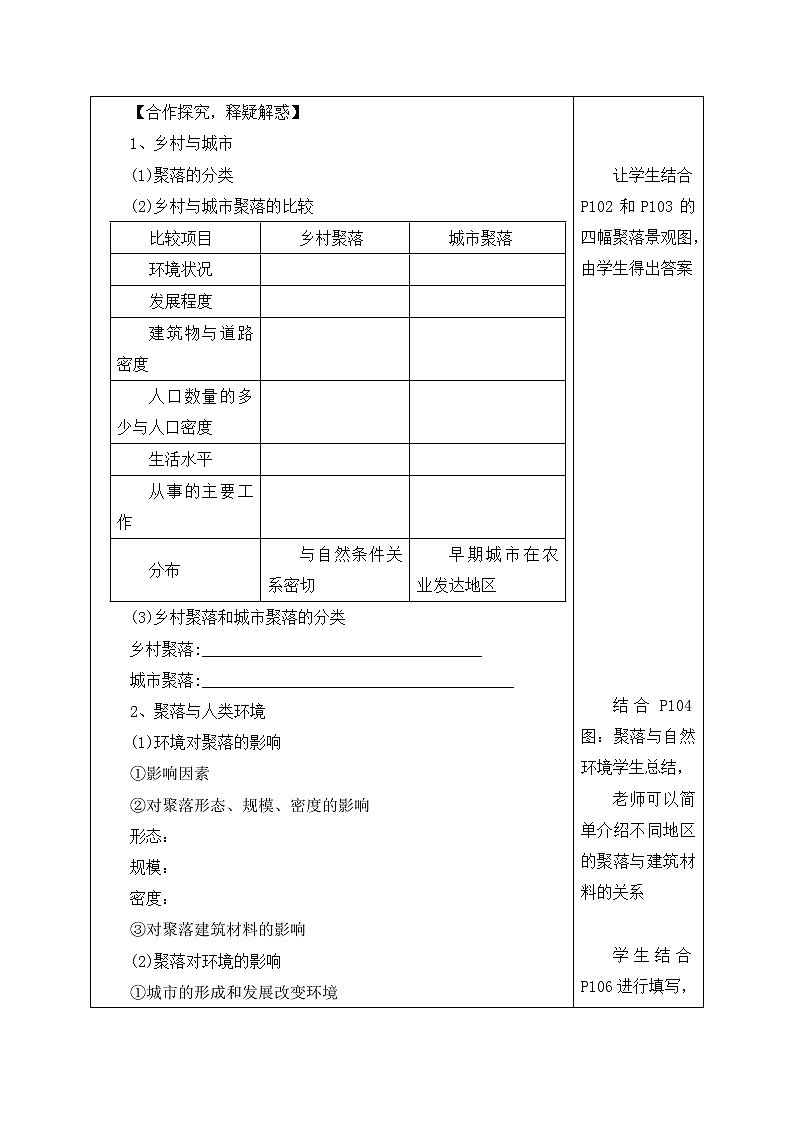 【合作探究，释疑解惑】

1、乡村与城市

(1)聚落的分类

(2)乡村与城市聚落的比较

| 比较项目 | 乡村聚落 | 城市聚落 |
|---|---|---|
| 环境状况 | | |
| 发展程度 | | |
| 建筑物与道路密度 | | |
| 人口数量的多少与人口密度 | | |
| 生活水平 | | |
| 从事的主要工作 | | |
| 分布 | 与自然条件关系密切 | 早期城市在农业发达地区 |

(3)乡村聚落和城市聚落的分类

乡村聚落:

城市聚落:

2、聚落与人类环境

(1)环境对聚落的影响

①影响因素

②对聚落形态、规模、密度的影响

形态:

规模:

密度:

③对聚落建筑材料的影响

(2)聚落对环境的影响

①城市的形成和发展改变环境

让学生结合P102和P103的四幅聚落景观图，由学生得出答案

结合P104图：聚落与自然环境学生总结，

老师可以简单介绍不同地区的聚落与建筑材料的关系

学生结合P106进行填写，